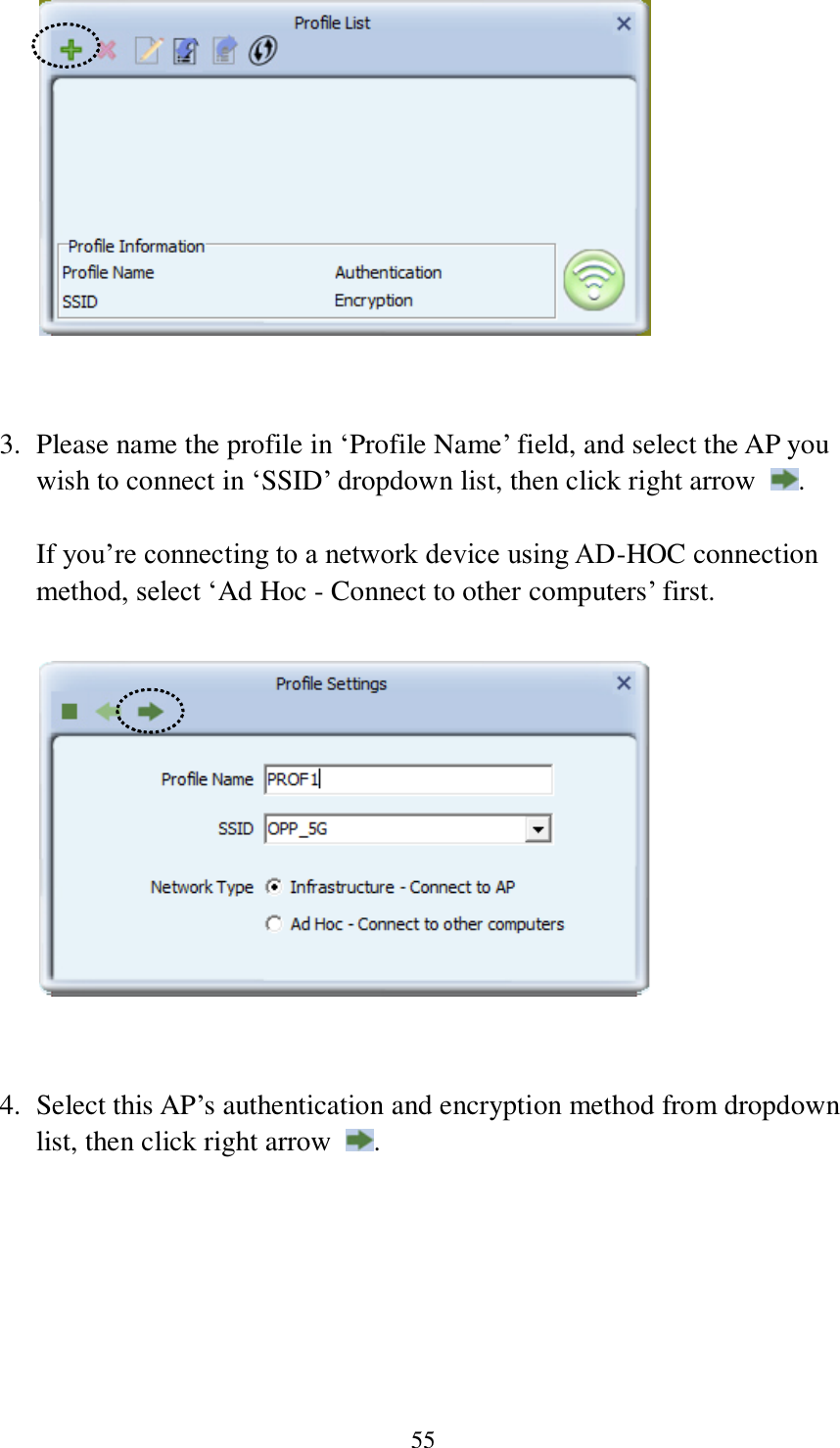 Profile List

Profile Information
Profile Name
SSID
Authentication
Encryption

3. Please name the profile in ‘Profile Name’ field, and select the AP you wish to connect in ‘SSID’ dropdown list, then click right arrow .

If you’re connecting to a network device using AD-HOC connection method, select ‘Ad Hoc - Connect to other computers’ first.

Profile Settings

Profile Name PROF1

SSID OPP_5G

Network Type Infrastructure - Connect to AP

Ad Hoc - Connect to other computers

4. Select this AP’s authentication and encryption method from dropdown list, then click right arrow .

55